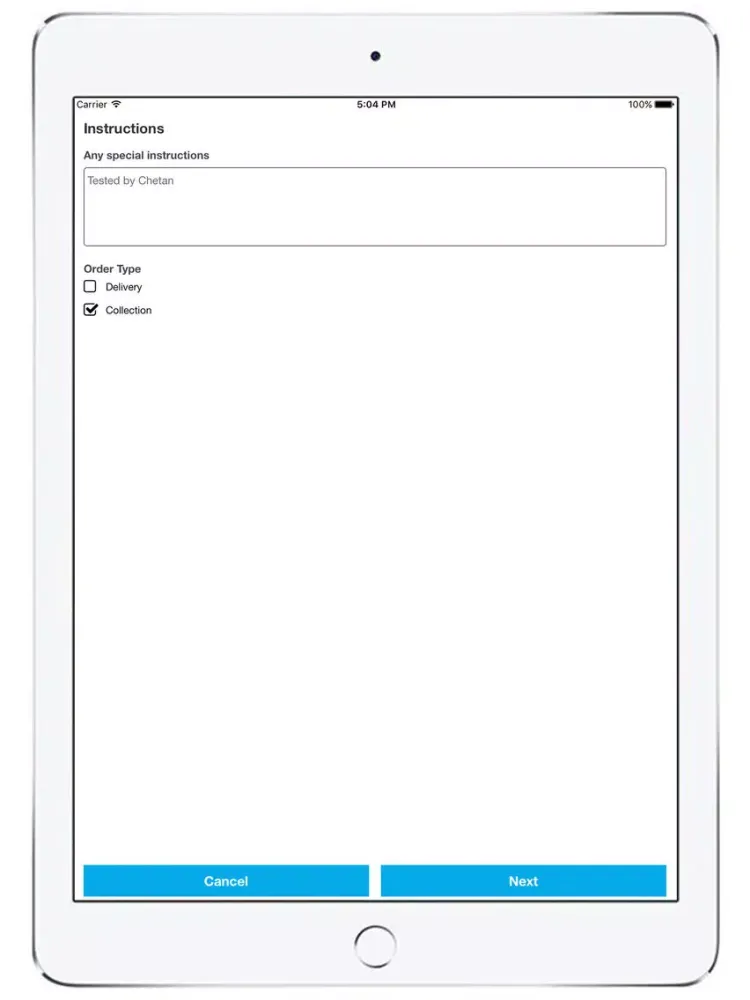 Carrier 5:04 PM 100%

Instructions

Any special instructions

Tested by Chetan

Order Type

Delivery

Collection

Cancel

Next